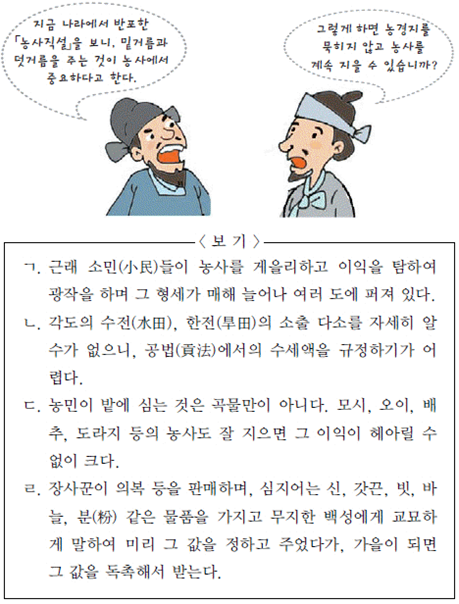 지금 나라에서 반포한 「농사직설」을 보니, 밑거름과 덧거름을 주는 것이 농사에서 중요하다고 한다.

그렇게 하면 농경지를 묵히지 않고 농사를 계속 지을 수 있습니까?

〈 보 기 〉

ㄱ. 근래 소민(小民)들이 농사를 게을리하고 이익을 탐하여 광작을 하며 그 형세가 매해 늘어나 여러 도에 퍼져 있다.

ㄴ. 각도의 수전(水田), 한전(旱田)의 소출 다소를 자세히 알 수가 없으니, 공법(貢法)에서의 수세액을 규정하기가 어렵다.

ㄷ. 농민이 밭에 심는 것은 곡물만이 아니다. 모시, 오이, 배추, 도라지 등의 농사도 잘 지으면 그 이익이 헤아릴 수 없이 크다.

ㄹ. 장사꾼이 의복 등을 판매하며, 심지어는 신, 갓끈, 빗, 바늘, 분(粉) 같은 물품을 가지고 무지한 백성에게 교묘하게 말하여 미리 그 값을 정하고 주었다가, 가을이 되면 그 값을 독촉해서 받는다.